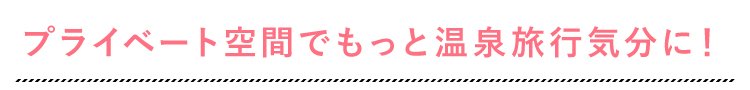 プライベート空間でもっと温泉旅行気分に！